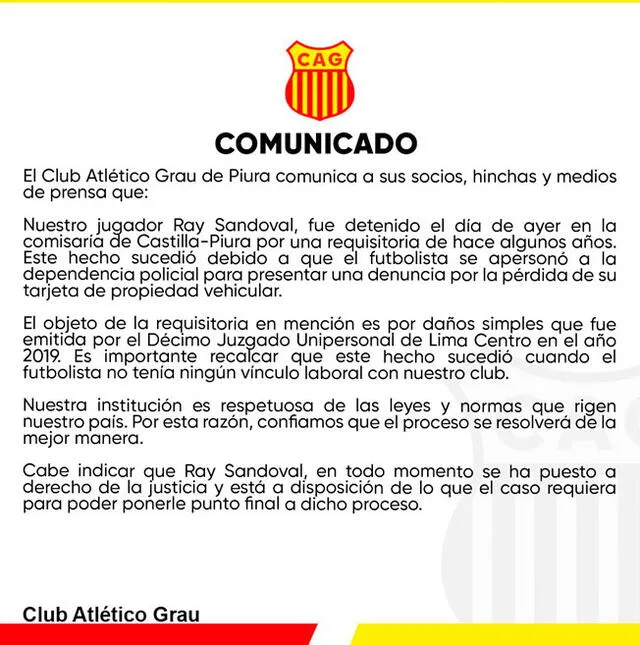 CAG

COMUNICADO

El Club Atlético Grau de Piura comunica a sus socios, hinchas y medios de prensa que:

Nuestro jugador Ray Sandoval, fue detenido el día de ayer en la comisaría de Castilla-Piura por una requisitoria de hace algunos años. Este hecho sucedió debido a que el futbolista se apersonó a la dependencia policial para presentar una denuncia por la pérdida de su tarjeta de propiedad vehicular.

El objeto de la requisitoria en mención es por daños simples que fue emitida por el Décimo Juzgado Unipersonal de Lima Centro en el año 2019. Es importante recalcar que este hecho sucedió cuando el futbolista no tenía ningún vínculo laboral con nuestro club.

Nuestra institución es respetuosa de las leyes y normas que rigen nuestro país. Por esta razón, confiamos que el proceso se resolverá de la mejor manera.

Cabe indicar que Ray Sandoval, en todo momento se ha puesto a derecho de la justicia y está a disposición de lo que el caso requiera para poder ponerle punto final a dicho proceso.

Club Atlético Grau